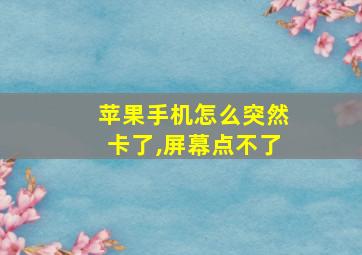 苹果手机怎么突然卡了,屏幕点不了